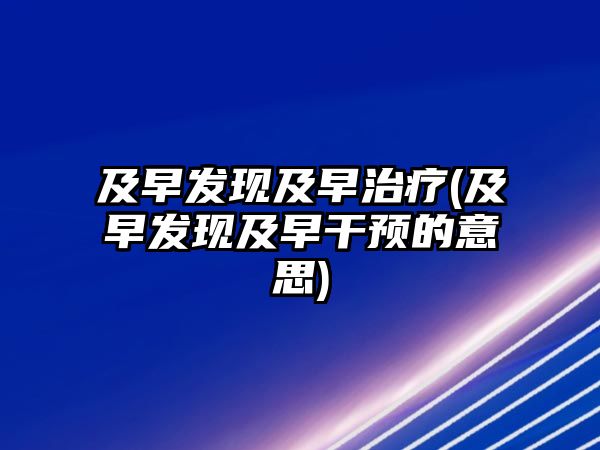 及早发现及早治疗(及早发现及早干预的意思)